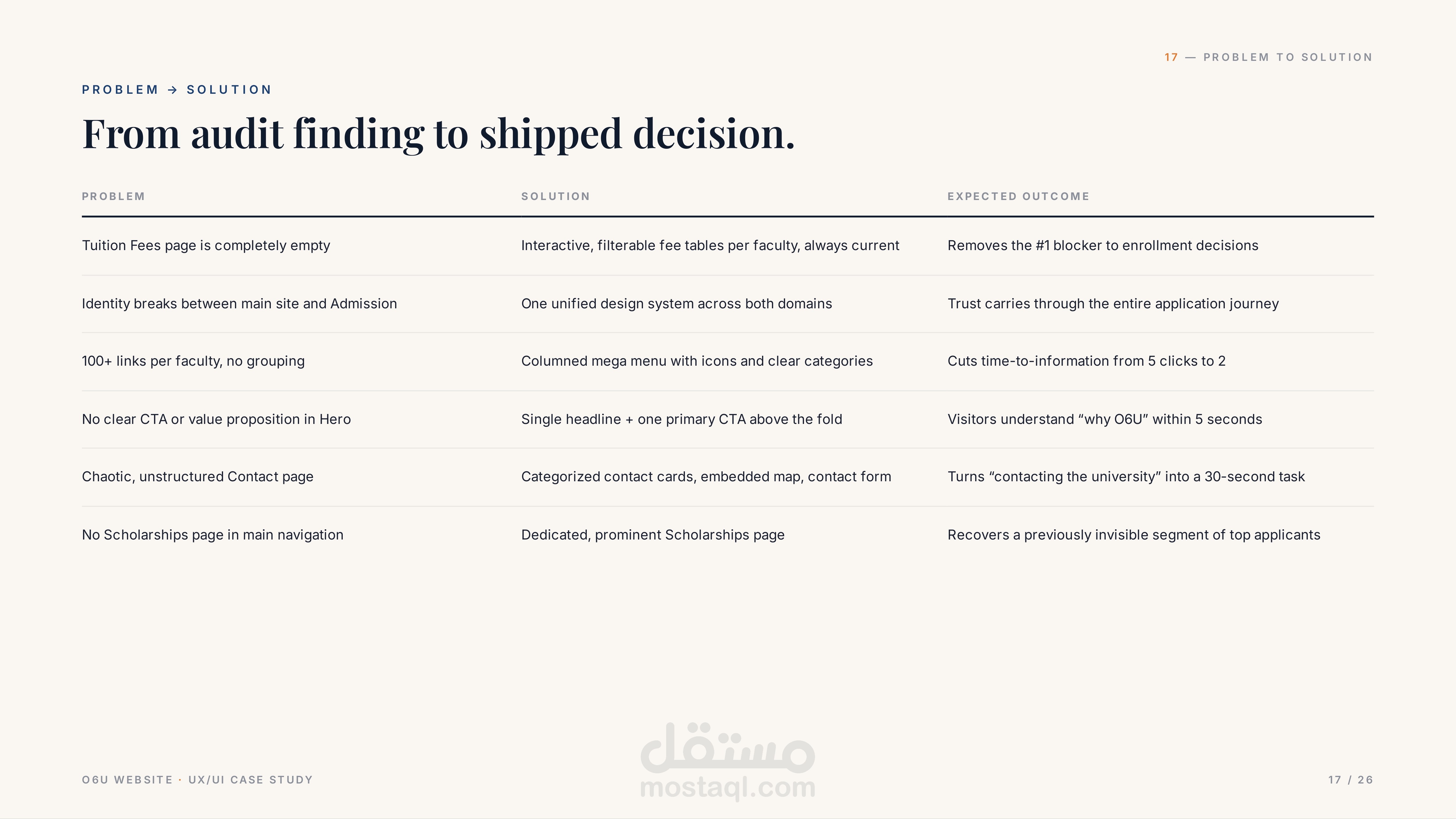 17 — PROBLEM TO SOLUTION

PROBLEM → SOLUTION

From audit finding to shipped decision.

| PROBLEM | SOLUTION | EXPECTED OUTCOME |
|---|---|---|
| Tuition Fees page is completely empty | Interactive, filterable fee tables per faculty, always current | Removes the #1 blocker to enrollment decisions |
| Identity breaks between main site and Admission | One unified design system across both domains | Trust carries through the entire application journey |
| 100+ links per faculty, no grouping | Columned mega menu with icons and clear categories | Cuts time-to-information from 5 clicks to 2 |
| No clear CTA or value proposition in Hero | Single headline + one primary CTA above the fold | Visitors understand "why O6U" within 5 seconds |
| Chaotic, unstructured Contact page | Categorized contact cards, embedded map, contact form | Turns "contacting the university" into a 30-second task |
| No Scholarships page in main navigation | Dedicated, prominent Scholarships page | Recovers a previously invisible segment of top applicants |

O6U WEBSITE · UX/UI CASE STUDY

17 / 26

مستقل
mostaql.com